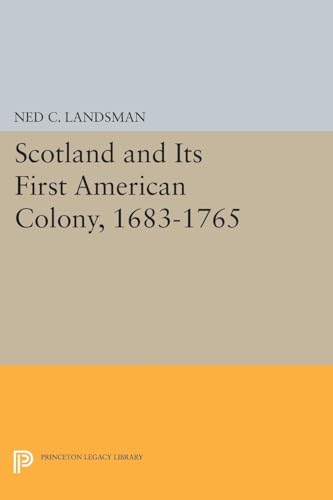 NED C. LANDSMAN

Scotland and Its First American Colony, 1683-1765

PRINCETON LEGACY LIBRARY